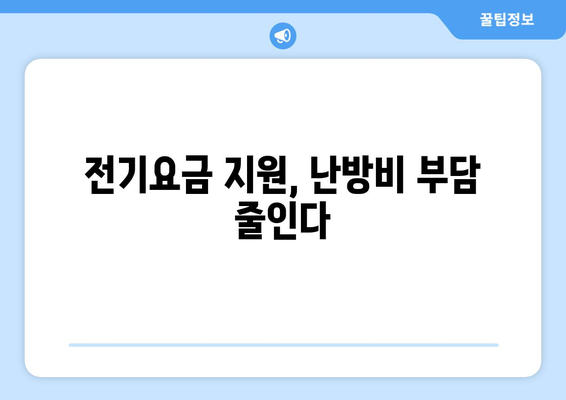 꿀팁정보

전기요금 지원, 난방비 부담 줄인다